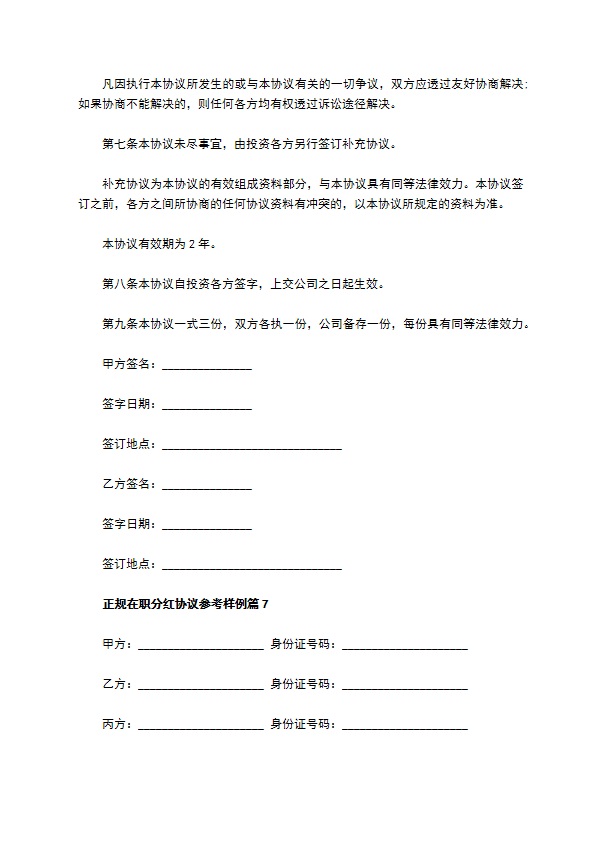 凡因执行本协议所发生的或与本协议有关的一切争议，双方应透过友好协商解决；如果协商不能解决的，则任何各方均有权透过诉讼途径解决。

第七条本协议未尽事宜，由投资各方另行签订补充协议。

补充协议为本协议的有效组成资料部分，与本协议具有同等法律效力。本协议签订之前，各方之间所协商的任何协议资料有冲突的，以本协议所规定的资料为准。

本协议有效期为 2 年。

第八条本协议自投资各方签字，上交公司之日起生效。

第九条本协议一式三份，双方各执一份，公司备存一份，每份具有同等法律效力。

甲方签名：______________

签字日期：______________

签订地点：____________________________

乙方签名：______________

签字日期：______________

签订地点：____________________________

正规在职分红协议参考样例篇 7

甲方：____________________ 身份证号码：____________________

乙方：____________________ 身份证号码：____________________

丙方：____________________ 身份证号码：____________________